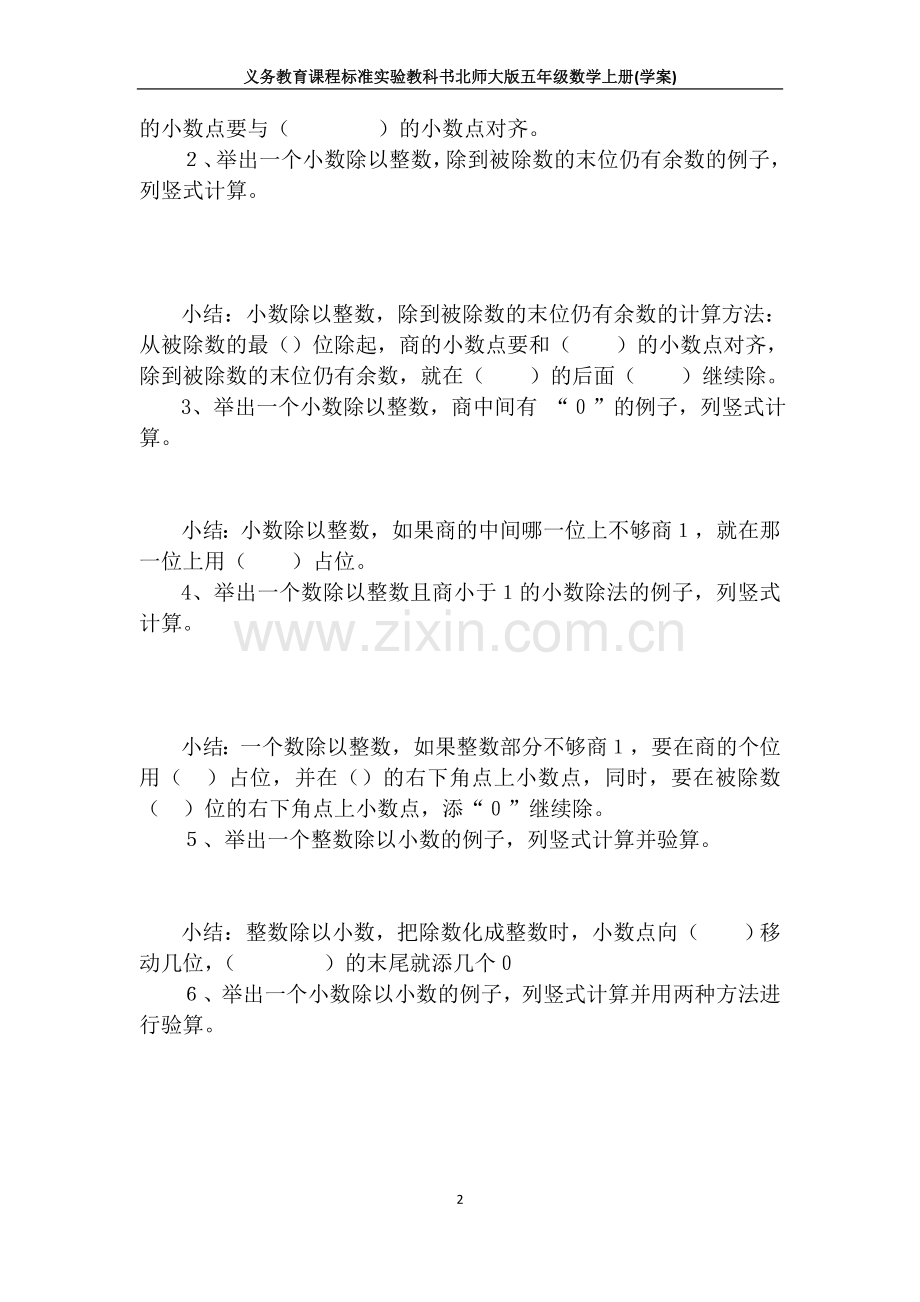 义务教育课程标准实验教科书北师大版五年级数学上册(学案)

的小数点要与（ ）的小数点对齐。

2、举出一个小数除以整数，除到被除数的末位仍有余数的例子，列竖式计算。

小结：小数除以整数，除到被除数的末位仍有余数的计算方法：从被除数的最（）位除起，商的小数点要和（ ）的小数点对齐，除到被除数的末位仍有余数，就在（ ）的后面（ ）继续除。

3、举出一个小数除以整数，商中间有“0”的例子，列竖式计算。

小结：小数除以整数，如果商的中间哪一位上不够商1，就在那一位上用（ ）占位。

4、举出一个数除以整数且商小于1的小数除法的例子，列竖式计算。

小结：一个数除以整数，如果整数部分不够商1，要在商的个位用（ ）占位，并在（）的右下角点上小数点，同时，要在被除数（ ）位的右下角点上小数点，添“0”继续除。

5、举出一个整数除以小数的例子，列竖式计算并验算。

小结：整数除以小数，把除数化成整数时，小数点向（ ）移动几位，（ ）的末尾就添几个0

6、举出一个小数除以小数的例子，列竖式计算并用两种方法进行验算。

2

www.zixin.com.cn